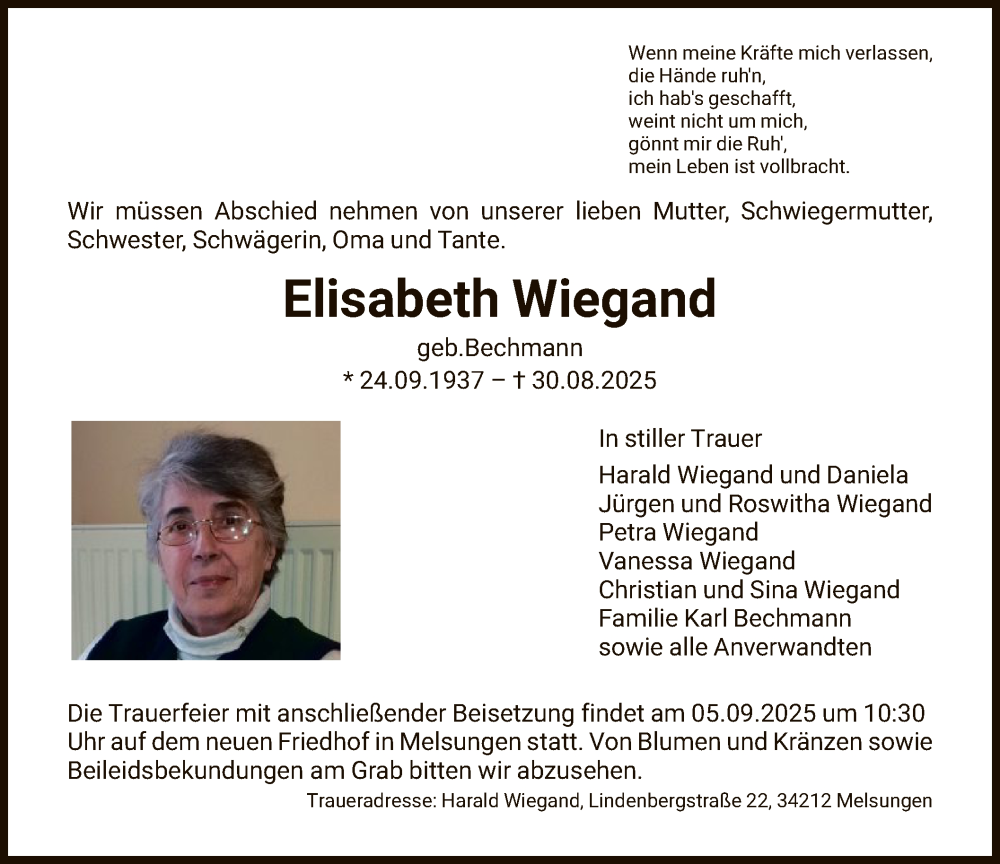 Wenn meine Kräfte mich verlassen,
die Hände ruh'n,
ich hab's geschafft,
weint nicht um mich,
gönnt mir die Ruh',
mein Leben ist vollbracht.

Wir müssen Abschied nehmen von unserer lieben Mutter, Schwiegermutter, Schwester, Schwägerin, Oma und Tante.

Elisabeth Wiegand

geb.Bechmann

* 24.09.1937 – † 30.08.2025

In stiller Trauer

Harald Wiegand und Daniela
Jürgen und Roswitha Wiegand
Petra Wiegand
Vanessa Wiegand
Christian und Sina Wiegand
Familie Karl Bechmann
sowie alle Anverwandten

Die Trauerfeier mit anschließender Beisetzung findet am 05.09.2025 um 10:30 Uhr auf dem neuen Friedhof in Melsungen statt. Von Blumen und Kränzen sowie Beileidsbekundungen am Grab bitten wir abzusehen.

Traueradresse: Harald Wiegand, Lindenbergstraße 22, 34212 Melsungen